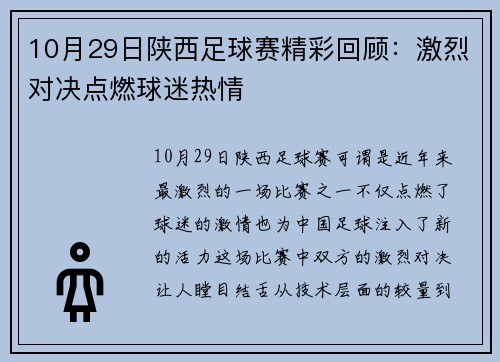 10月29日陕西足球赛精彩回顾：激烈对决点燃球迷热情

10月29日陕西足球赛可谓是近年来最激烈的一场比赛之一不仅点燃了球迷的激情也为中国足球注入了新的活力这场比赛中双方的激烈对决让人瞠目结舌从技术层面的较量到